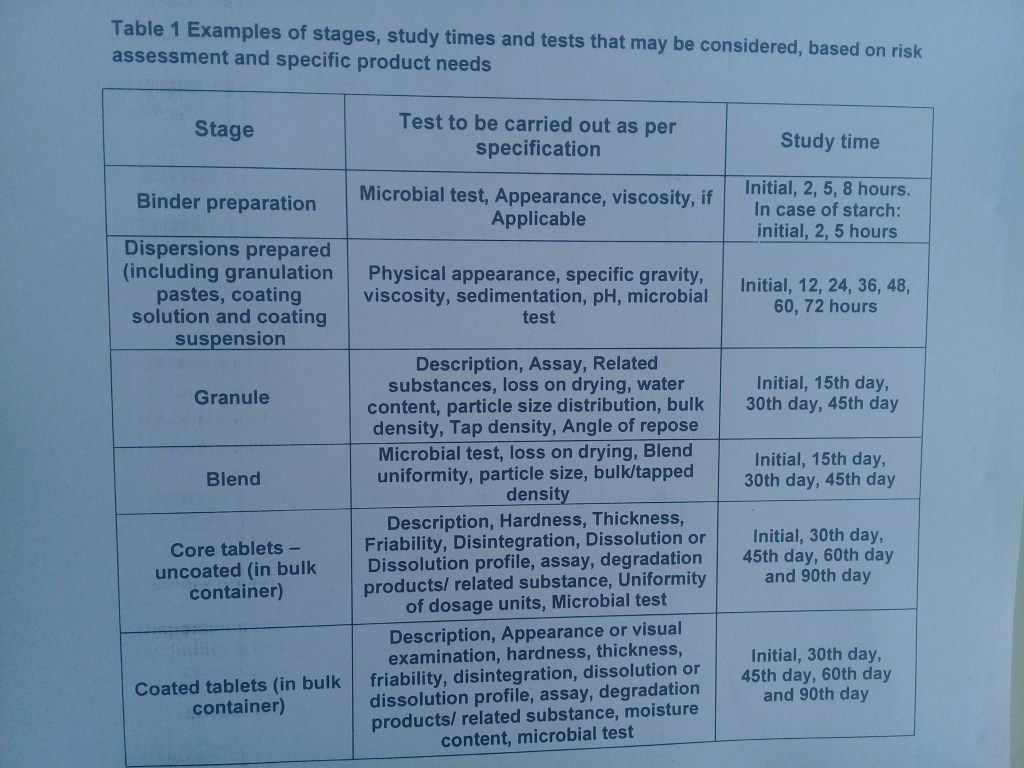 Table 1 Examples of stages, study times and tests that may be considered, based on risk assessment and specific product needs

| Stage | Test to be carried out as per specification | Study time |
|---|---|---|
| Binder preparation | Microbial test, Appearance, viscosity, if Applicable | Initial, 2, 5, 8 hours. In case of starch: initial, 2, 5 hours |
| Dispersions prepared (including granulation pastes, coating solution and coating suspension | Physical appearance, specific gravity, viscosity, sedimentation, pH, microbial test | Initial, 12, 24, 36, 48, 60, 72 hours |
| Granule | Description, Assay, Related substances, loss on drying, water content, particle size distribution, bulk density, Tap density, Angle of repose | Initial, 15th day, 30th day, 45th day |
| Blend | Microbial test, loss on drying, Blend uniformity, particle size, bulk/tapped density | Initial, 15th day, 30th day, 45th day |
| Core tablets – uncoated (in bulk container) | Description, Hardness, Thickness, Friability, Disintegration, Dissolution or Dissolution profile, assay, degradation products/ related substance, Uniformity of dosage units, Microbial test | Initial, 30th day, 45th day, 60th day and 90th day |
| Coated tablets (in bulk container) | Description, Appearance or visual examination, hardness, thickness, friability, disintegration, dissolution or dissolution profile, assay, degradation products/ related substance, moisture content, microbial test | Initial, 30th day, 45th day, 60th day and 90th day |